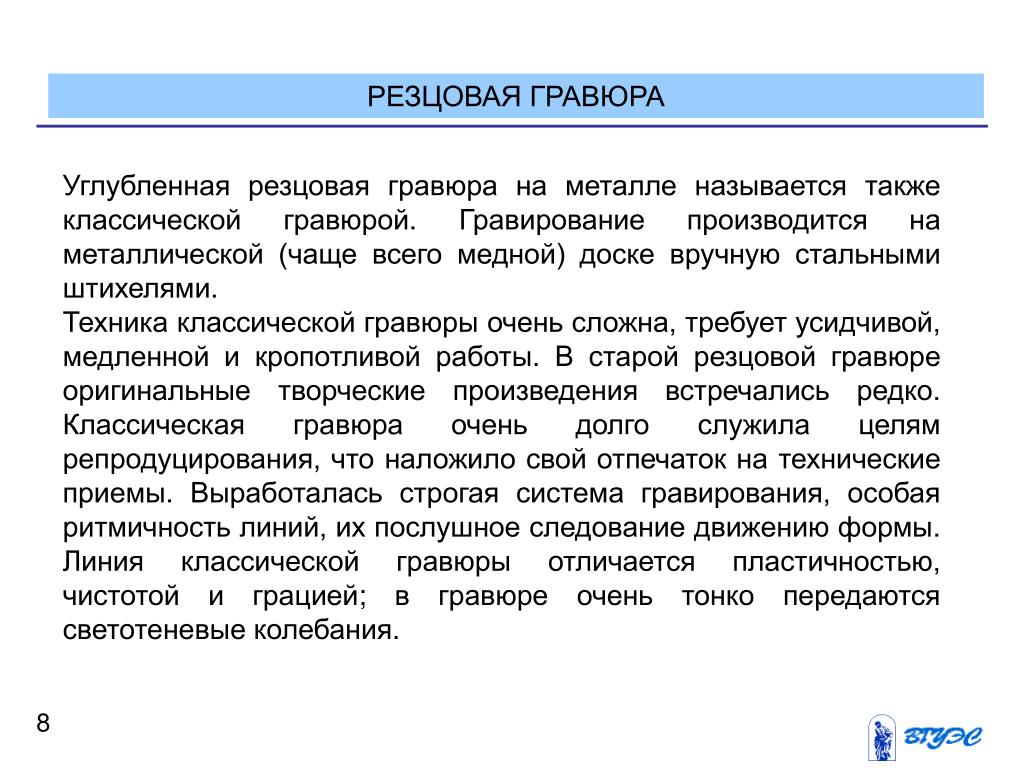 РЕЗЦОВАЯ ГРАВЮРА

Углубленная резцовая гравюра на металле называется также классической гравюрой. Гравирование производится на металлической (чаще всего медной) доске вручную стальными штихелями.
Техника классической гравюры очень сложна, требует усидчивой, медленной и кропотливой работы. В старой резцовой гравюре оригинальные творческие произведения встречались редко. Классическая гравюра очень долго служила целям репродуцирования, что наложило свой отпечаток на технические приемы. Выработалась строгая система гравирования, особая ритмичность линий, их послушное следование движению формы. Линия классической гравюры отличается пластичностью, чистотой и грацией; в гравюре очень тонко передаются светотеневые колебания.

8

ВГУЭС